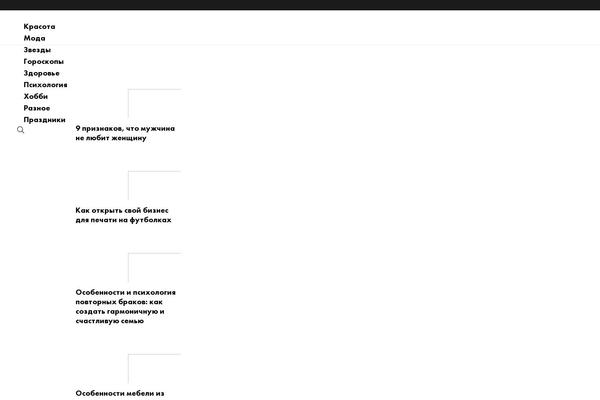 Красота
Мода
Звезды
Гороскопы
Здоровье
Психология
Хобби
Разное
Праздники

9 признаков, что мужчина не любит женщину

Как открыть свой бизнес для печати на футболках

Особенности и психология повторных браков: как создать гармоничную и счастливую семью

Особенности мебели из